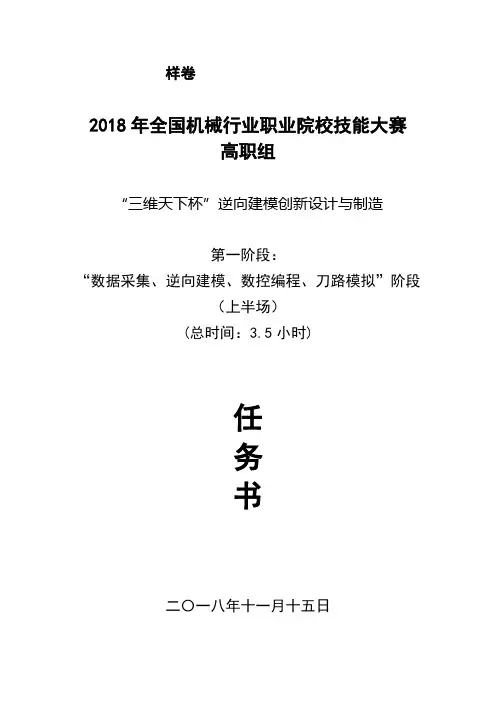 样卷

2018 年全国机械行业职业院校技能大赛
高职组

“三维天下杯”逆向建模创新设计与制造

第一阶段：
“数据采集、逆向建模、数控编程、刀路模拟”阶段
（上半场）
（总时间：3.5 小时）

任
务
书

二〇一八年十一月十五日